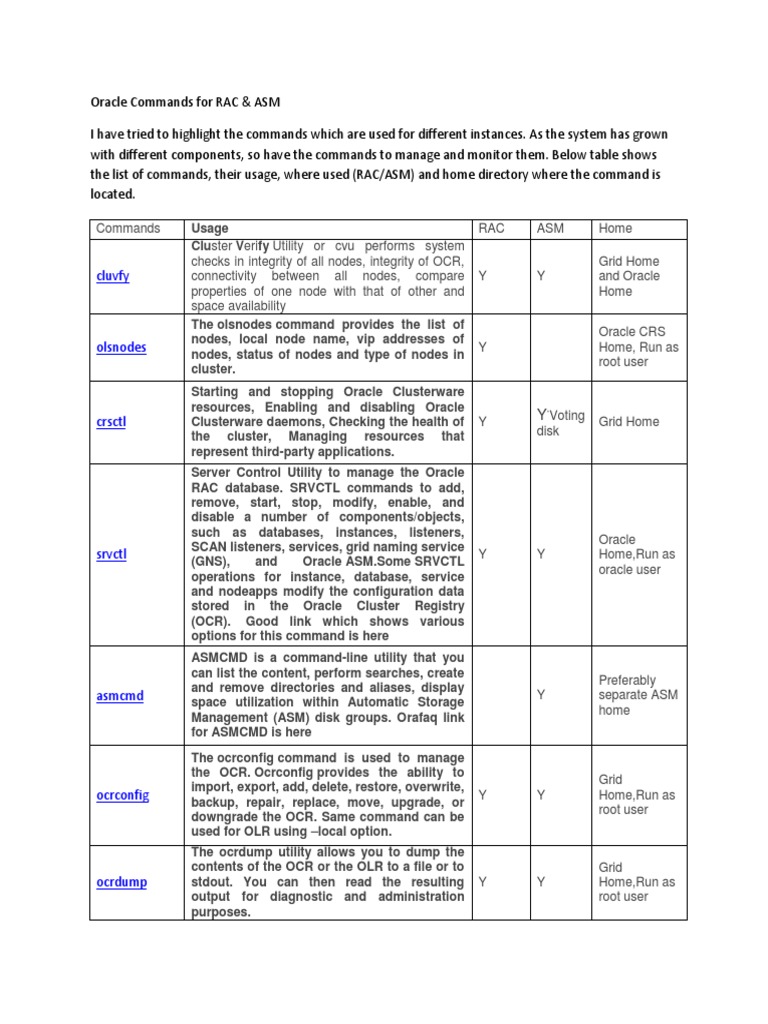 Oracle Commands for RAC & ASM

I have tried to highlight the commands which are used for different instances. As the system has grown with different components, so have the commands to manage and monitor them. Below table shows the list of commands, their usage, where used (RAC/ASM) and home directory where the command is located.

| Commands | Usage | RAC | ASM | Home |
|---|---|---|---|---|
| cluvfy | Cluster Verify Utility or cvu performs system checks in integrity of all nodes, integrity of OCR, connectivity between all nodes, compare properties of one node with that of other and space availability | Y | Y | Grid Home and Oracle Home |
| olsnodes | The olsnodes command provides the list of nodes, local node name, vip addresses of nodes, status of nodes and type of nodes in cluster. | Y | | Oracle CRS Home, Run as root user |
| crsctl | Starting and stopping Oracle Clusterware resources, Enabling and disabling Oracle Clusterware daemons, Checking the health of the cluster, Managing resources that represent third-party applications. | Y | Y-Voting disk | Grid Home |
| srvctl | Server Control Utility to manage the Oracle RAC database. SRVCTL commands to add, remove, start, stop, modify, enable, and disable a number of components/objects, such as databases, instances, listeners, SCAN listeners, services, grid naming service (GNS), and Oracle ASM.Some SRVCTL operations for instance, database, service and nodeapps modify the configuration data stored in the Oracle Cluster Registry (OCR). Good link which shows various options for this command is here | Y | Y | Oracle Home,Run as oracle user |
| asmcmd | ASMCMD is a command-line utility that you can list the content, perform searches, create and remove directories and aliases, display space utilization within Automatic Storage Management (ASM) disk groups. Orafaq link for ASMCMD is here | | Y | Preferably separate ASM home |
| ocrconfig | The ocrconfig command is used to manage the OCR. Ocrconfig provides the ability to import, export, add, delete, restore, overwrite, backup, repair, replace, move, upgrade, or downgrade the OCR. Same command can be used for OLR using –local option. | Y | Y | Grid Home,Run as root user |
| ocrdump | The ocrdump utility allows you to dump the contents of the OCR or the OLR to a file or to stdout. You can then read the resulting output for diagnostic and administration purposes. | Y | Y | Grid Home,Run as root user |